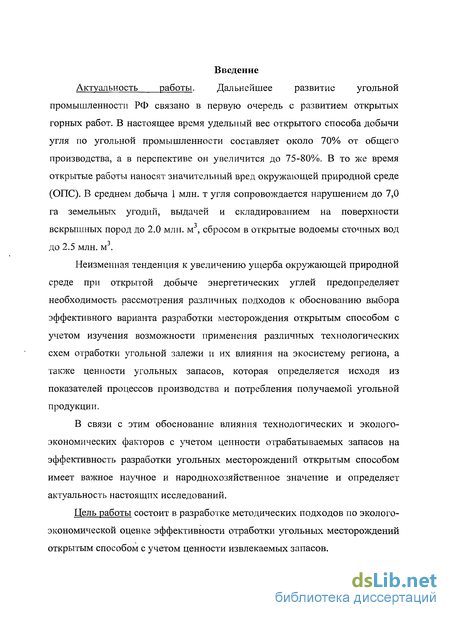 Введение

Актуальность работы. Дальнейшее развитие угольной промышленности РФ связано в первую очередь с развитием открытых горных работ. В настоящее время удельный вес открытого способа добычи угля по угольной промышленности составляет около 70% от общего производства, а в перспективе он увеличится до 75-80%. В то же время открытые работы наносят значительный вред окружающей природной среде (ОПС). В среднем добыча 1 млн. т угля сопровождается нарушением до 7,0 га земельных угодий, выдачей и складированием на поверхности вскрышных пород до 2.0 млн. $м^3$, сбросом в открытые водоемы сточных вод до 2.5 млн. $м^3$.

Неизменная тенденция к увеличению ущерба окружающей природной среде при открытой добыче энергетических углей предопределяет необходимость рассмотрения различных подходов к обоснованию выбора эффективного варианта разработки месторождения открытым способом с учетом изучения возможности применения различных технологических схем отработки угольной залежи и их влияния на экосистему региона, а также ценности угольных запасов, которая определяется исходя из показателей процессов производства и потребления получаемой угольной продукции.

В связи с этим обоснование влияния технологических и эколого-экономических факторов с учетом ценности отрабатываемых запасов на эффективность разработки угольных месторождений открытым способом имеет важное научное и народнохозяйственное значение и определяет актуальность настоящих исследований.

Цель работы состоит в разработке методических подходов по эколого-экономической оценке эффективности отработки угольных месторождений открытым способом с учетом ценности извлекаемых запасов.

dsLib.net
библиотека диссертаций